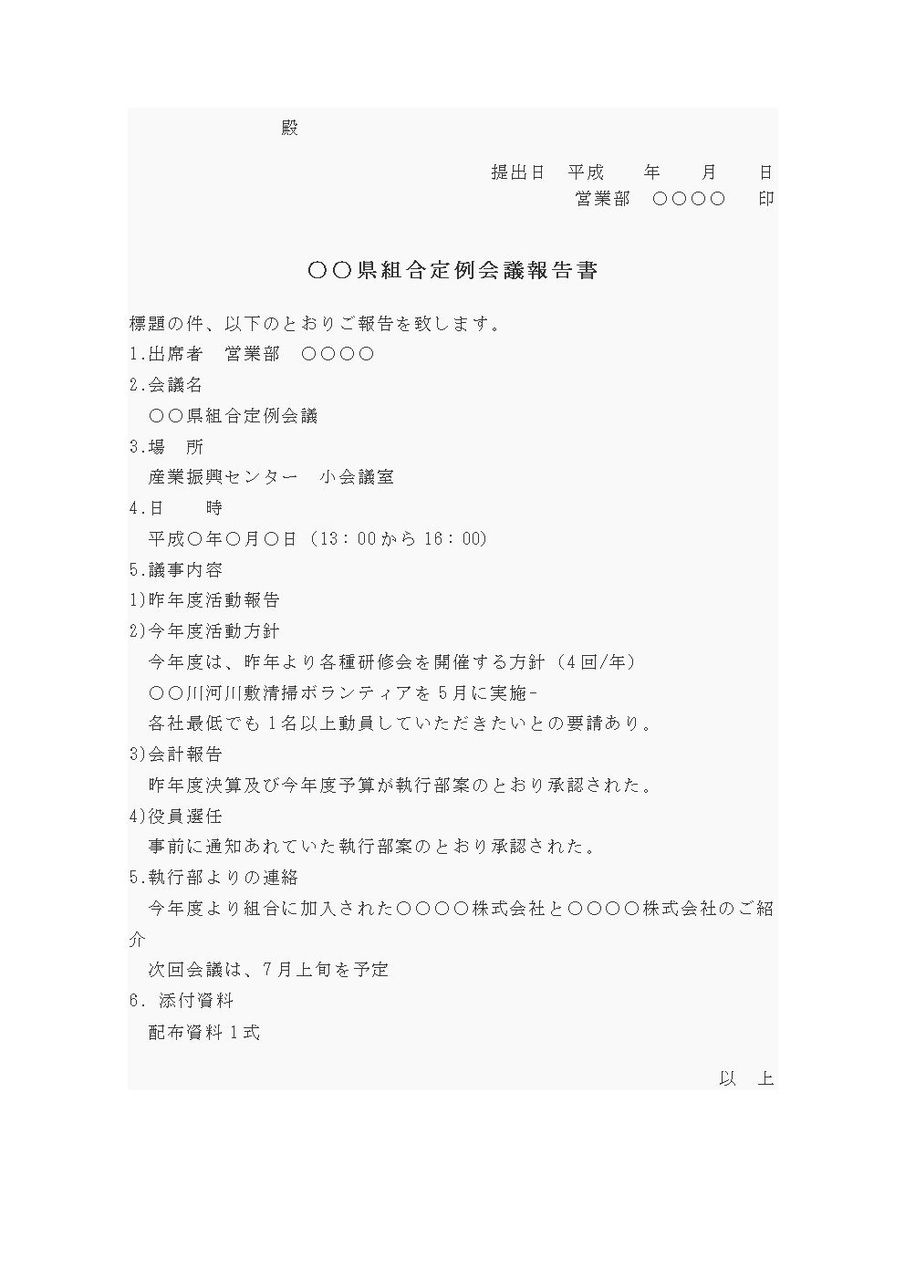 殿

提出日　平成　　年　　月　　日
営業部　○○○○　　印

○○県組合定例会議報告書

標題の件、以下のとおりご報告を致します。
1.出席者　営業部　○○○○
2.会議名
○○県組合定例会議
3.場　所
産業振興センター　小会議室
4.日　　時
平成○年○月○日（13：00から16：00）
5.議事内容
1)昨年度活動報告
2)今年度活動方針
今年度は、昨年より各種研修会を開催する方針（4回/年）
○○川河川敷清掃ボランティアを5月に実施-
各社最低でも1名以上動員していただきたいとの要請あり。
3)会計報告
昨年度決算及び今年度予算が執行部案のとおり承認された。
4)役員選任
事前に通知あれていた執行部案のとおり承認された。
5.執行部よりの連絡
今年度より組合に加入された○○○○株式会社と○○○○株式会社のご紹介
次回会議は、7月上旬を予定
6. 添付資料
配布資料1式

以　上